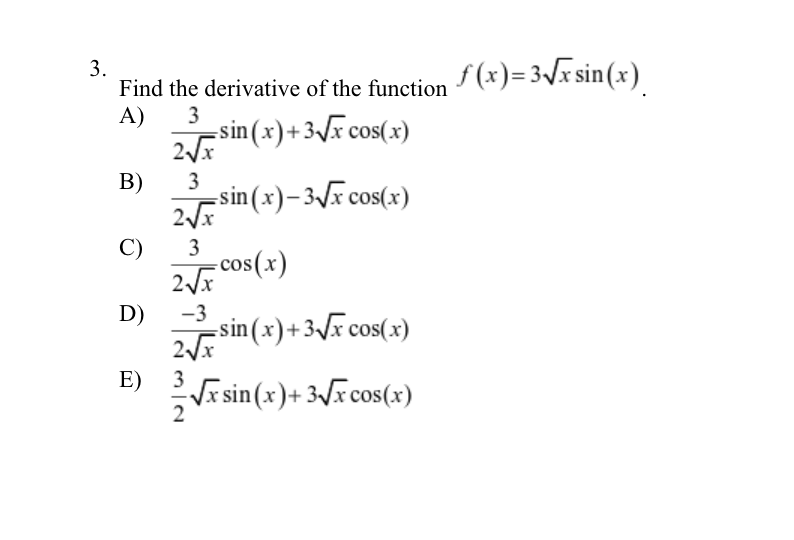 3.
Find the derivative of the function $f(x)=3\sqrt{x}\sin(x)$.

A) $\frac{3}{2\sqrt{x}}\sin(x)+3\sqrt{x}\cos(x)$

B) $\frac{3}{2\sqrt{x}}\sin(x)-3\sqrt{x}\cos(x)$

C) $\frac{3}{2\sqrt{x}}\cos(x)$

D) $\frac{-3}{2\sqrt{x}}\sin(x)+3\sqrt{x}\cos(x)$

E) $\frac{3}{2}\sqrt{x}\sin(x)+3\sqrt{x}\cos(x)$